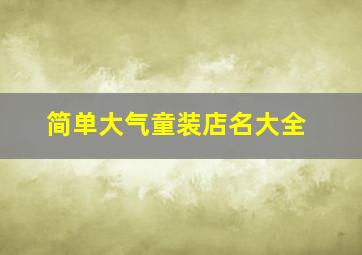 简单大气童装店名大全